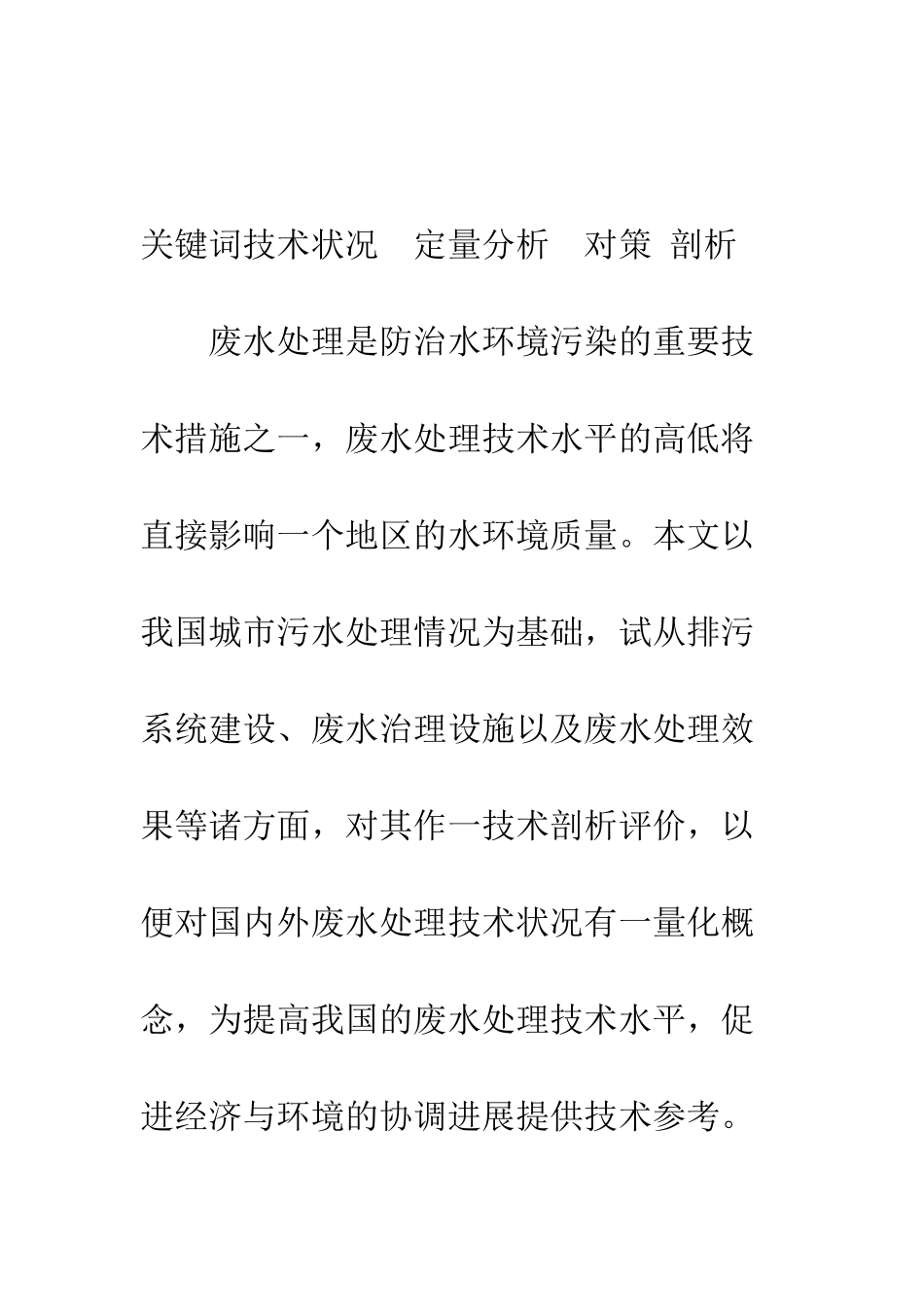 关键词技术状况　定量分析　对策 剖析

废水处理是防治水环境污染的重要技术措施之一，废水处理技术水平的高低将直接影响一个地区的水环境质量。本文以我国城市污水处理情况为基础，试从排污系统建设、废水治理设施以及废水处理效果等诸方面，对其作一技术剖析评价，以便对国内外废水处理技术状况有一量化概念，为提高我国的废水处理技术水平，促进经济与环境的协调进展提供技术参考。